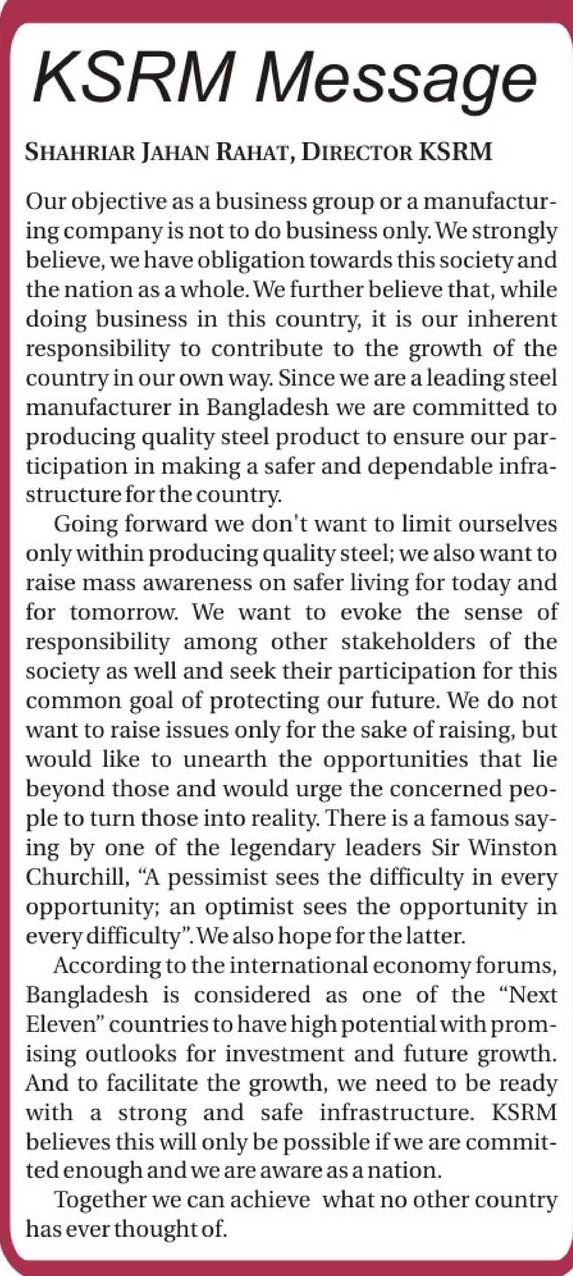 KSRM Message

SHAHRIAR JAHAN RAHAT, DIRECTOR KSRM

Our objective as a business group or a manufacturing company is not to do business only. We strongly believe, we have obligation towards this society and the nation as a whole. We further believe that, while doing business in this country, it is our inherent responsibility to contribute to the growth of the country in our own way. Since we are a leading steel manufacturer in Bangladesh we are committed to producing quality steel product to ensure our participation in making a safer and dependable infrastructure for the country.

Going forward we don't want to limit ourselves only within producing quality steel; we also want to raise mass awareness on safer living for today and for tomorrow. We want to evoke the sense of responsibility among other stakeholders of the society as well and seek their participation for this common goal of protecting our future. We do not want to raise issues only for the sake of raising, but would like to unearth the opportunities that lie beyond those and would urge the concerned people to turn those into reality. There is a famous saying by one of the legendary leaders Sir Winston Churchill, “A pessimist sees the difficulty in every opportunity; an optimist sees the opportunity in every difficulty”. We also hope for the latter.

According to the international economy forums, Bangladesh is considered as one of the “Next Eleven” countries to have high potential with promising outlooks for investment and future growth. And to facilitate the growth, we need to be ready with a strong and safe infrastructure. KSRM believes this will only be possible if we are committed enough and we are aware as a nation.

Together we can achieve what no other country has ever thought of.